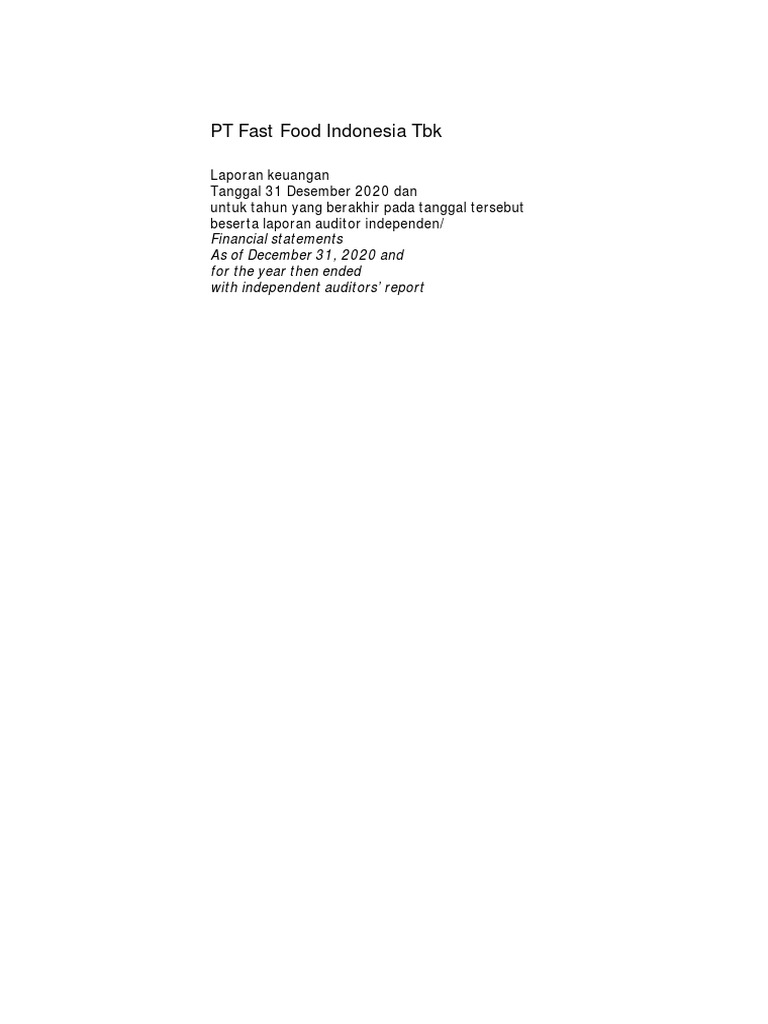 PT Fast Food Indonesia Tbk

Laporan keuangan
Tanggal 31 Desember 2020 dan
untuk tahun yang berakhir pada tanggal tersebut
beserta laporan auditor independen/
Financial statements
As of December 31, 2020 and
for the year then ended
with independent auditors' report